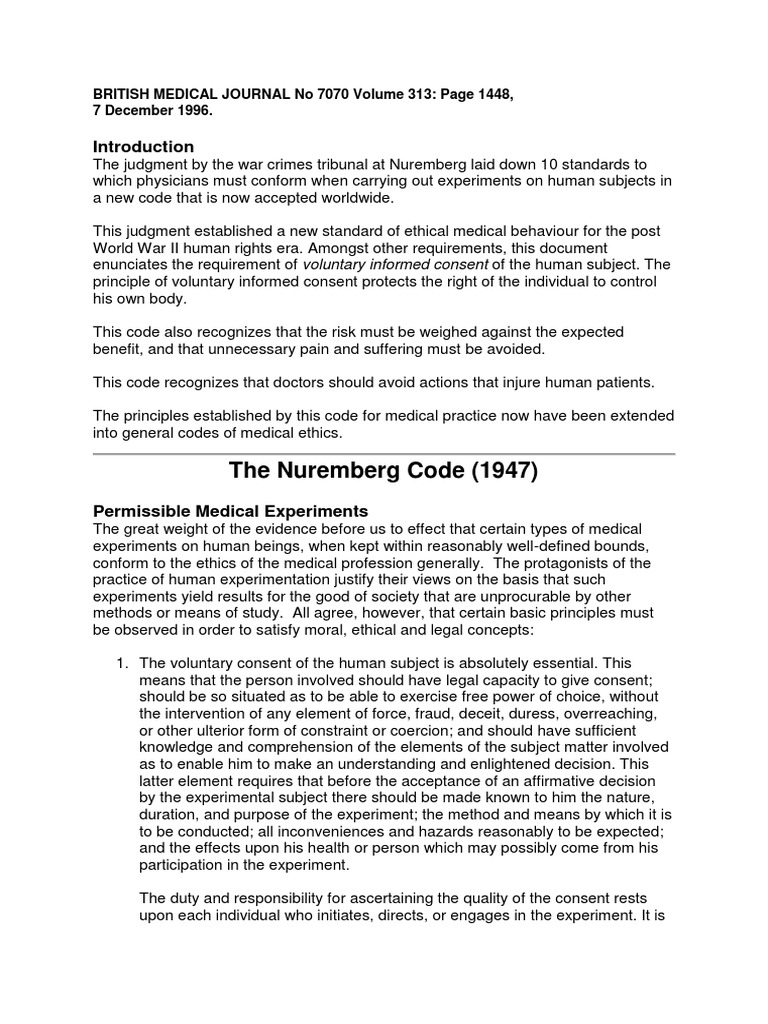 BRITISH MEDICAL JOURNAL No 7070 Volume 313: Page 1448, 7 December 1996.

Introduction
The judgment by the war crimes tribunal at Nuremberg laid down 10 standards to which physicians must conform when carrying out experiments on human subjects in a new code that is now accepted worldwide.

This judgment established a new standard of ethical medical behaviour for the post World War II human rights era. Amongst other requirements, this document enunciates the requirement of voluntary informed consent of the human subject. The principle of voluntary informed consent protects the right of the individual to control his own body.

This code also recognizes that the risk must be weighed against the expected benefit, and that unnecessary pain and suffering must be avoided.

This code recognizes that doctors should avoid actions that injure human patients.

The principles established by this code for medical practice now have been extended into general codes of medical ethics.

The Nuremberg Code (1947)

Permissible Medical Experiments
The great weight of the evidence before us to effect that certain types of medical experiments on human beings, when kept within reasonably well-defined bounds, conform to the ethics of the medical profession generally. The protagonists of the practice of human experimentation justify their views on the basis that such experiments yield results for the good of society that are unprocurable by other methods or means of study. All agree, however, that certain basic principles must be observed in order to satisfy moral, ethical and legal concepts:

1. The voluntary consent of the human subject is absolutely essential. This means that the person involved should have legal capacity to give consent; should be so situated as to be able to exercise free power of choice, without the intervention of any element of force, fraud, deceit, duress, overreaching, or other ulterior form of constraint or coercion; and should have sufficient knowledge and comprehension of the elements of the subject matter involved as to enable him to make an understanding and enlightened decision. This latter element requires that before the acceptance of an affirmative decision by the experimental subject there should be made known to him the nature, duration, and purpose of the experiment; the method and means by which it is to be conducted; all inconveniences and hazards reasonably to be expected; and the effects upon his health or person which may possibly come from his participation in the experiment.

The duty and responsibility for ascertaining the quality of the consent rests upon each individual who initiates, directs, or engages in the experiment. It is